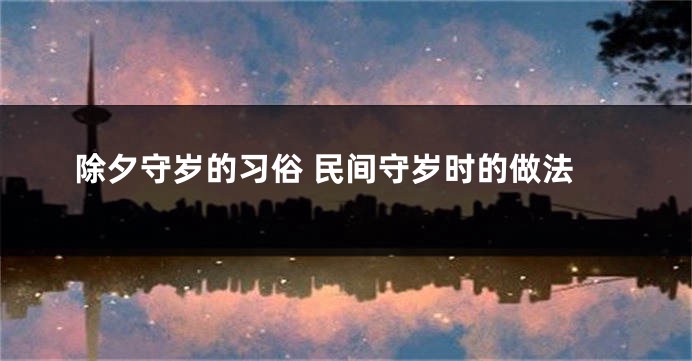 除夕守岁的习俗 民间守岁时的做法